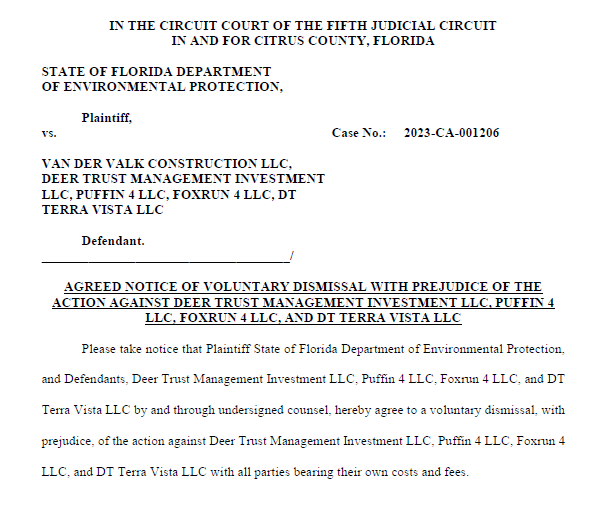 IN THE CIRCUIT COURT OF THE FIFTH JUDICIAL CIRCUIT
IN AND FOR CITRUS COUNTY, FLORIDA

STATE OF FLORIDA DEPARTMENT
OF ENVIRONMENTAL PROTECTION,

Plaintiff,

vs.

Case No.: 2023-CA-001206

VAN DER VALK CONSTRUCTION LLC,
DEER TRUST MANAGEMENT INVESTMENT
LLC, PUFFIN 4 LLC, FOXRUN 4 LLC, DT
TERRA VISTA LLC

Defendant.
____/

AGREED NOTICE OF VOLUNTARY DISMISSAL WITH PREJUDICE OF THE ACTION AGAINST DEER TRUST MANAGEMENT INVESTMENT LLC, PUFFIN 4 LLC, FOXRUN 4 LLC, AND DT TERRA VISTA LLC

Please take notice that Plaintiff State of Florida Department of Environmental Protection, and Defendants, Deer Trust Management Investment LLC, Puffin 4 LLC, Foxrun 4 LLC, and DT Terra Vista LLC by and through undersigned counsel, hereby agree to a voluntary dismissal, with prejudice, of the action against Deer Trust Management Investment LLC, Puffin 4 LLC, Foxrun 4 LLC, and DT Terra Vista LLC with all parties bearing their own costs and fees.